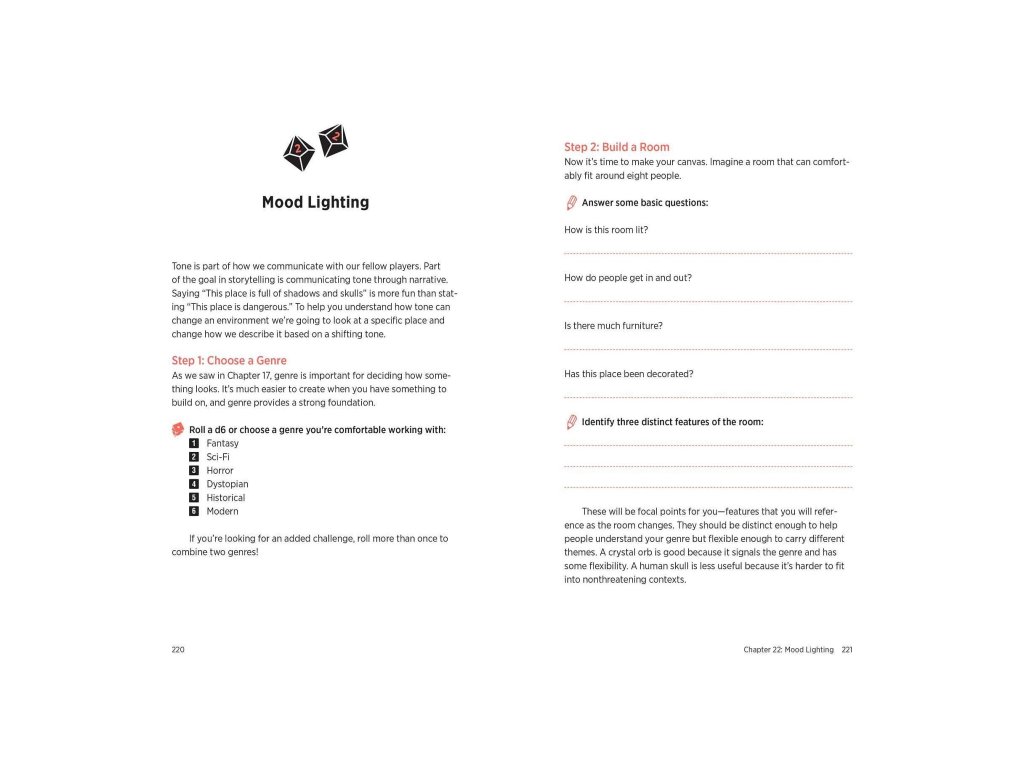 2

2

Mood Lighting

Tone is part of how we communicate with our fellow players. Part of the goal in storytelling is communicating tone through narrative. Saying "This place is full of shadows and skulls" is more fun than stating "This place is dangerous." To help you understand how tone can change an environment we're going to look at a specific place and change how we describe it based on a shifting tone.

Step 1: Choose a Genre

As we saw in Chapter 17, genre is important for deciding how something looks. It's much easier to create when you have something to build on, and genre provides a strong foundation.

Roll a d6 or choose a genre you're comfortable working with:
1 Fantasy
2 Sci-Fi
3 Horror
4 Dystopian
5 Historical
6 Modern

If you're looking for an added challenge, roll more than once to combine two genres!

220

Step 2: Build a Room

Now it's time to make your canvas. Imagine a room that can comfortably fit around eight people.

Answer some basic questions:

How is this room lit?

How do people get in and out?

Is there much furniture?

Has this place been decorated?

Identify three distinct features of the room:

These will be focal points for you—features that you will reference as the room changes. They should be distinct enough to help people understand your genre but flexible enough to carry different themes. A crystal orb is good because it signals the genre and has some flexibility. A human skull is less useful because it's harder to fit into nonthreatening contexts.

Chapter 22: Mood Lighting 221